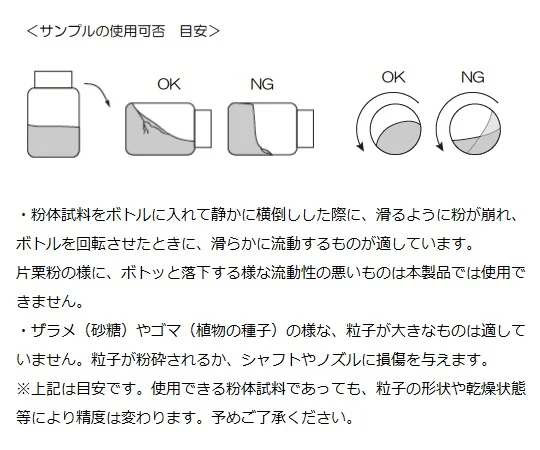 <サンプルの使用可否　目安>

OK NG OK NG

・粉体試料をボトルに入れて静かに横倒しした際に、滑るように粉が崩れ、ボトルを回転させたときに、滑らかに流動するものが適しています。
片栗粉の様に、ボトッと落下する様な流動性の悪いものは本製品では使用できません。
・ザラメ（砂糖）やゴマ（植物の種子）の様な、粒子が大きなものは適していません。粒子が粉砕されるか、シャフトやノズルに損傷を与えます。
※上記は目安です。使用できる粉体試料であっても、粒子の形状や乾燥状態等により精度は変わります。予めご了承ください。